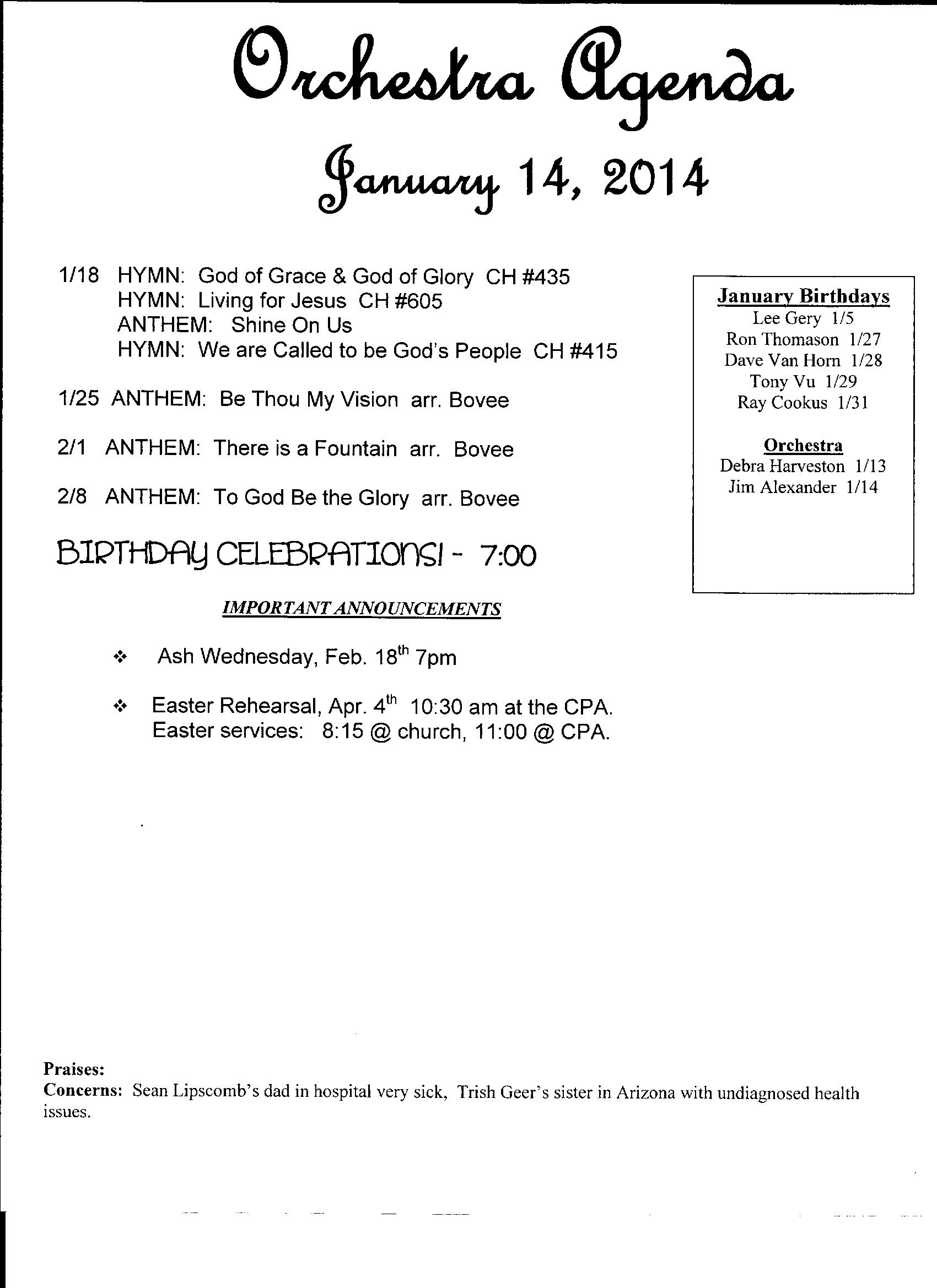 Orchestra Agenda

January 14, 2014

1/18 HYMN: God of Grace & God of Glory CH #435
HYMN: Living for Jesus CH #605
ANTHEM: Shine On Us
HYMN: We are Called to be God's People CH #415

1/25 ANTHEM: Be Thou My Vision arr. Bovee

2/1 ANTHEM: There is a Fountain arr. Bovee

2/8 ANTHEM: To God Be the Glory arr. Bovee

BIRTHDAY CELEBRATIONS! - 7:00

IMPORTANT ANNOUNCEMENTS

❖ Ash Wednesday, Feb. 18$^{th}$ 7pm

❖ Easter Rehearsal, Apr. 4$^{th}$ 10:30 am at the CPA.
Easter services: 8:15 @ church, 11:00 @ CPA.

January Birthdays
Lee Gery 1/5
Ron Thomason 1/27
Dave Van Horn 1/28
Tony Vu 1/29
Ray Cookus 1/31

Orchestra
Debra Harveston 1/13
Jim Alexander 1/14

Praises:
Concerns: Sean Lipscomb's dad in hospital very sick, Trish Geer's sister in Arizona with undiagnosed health issues.